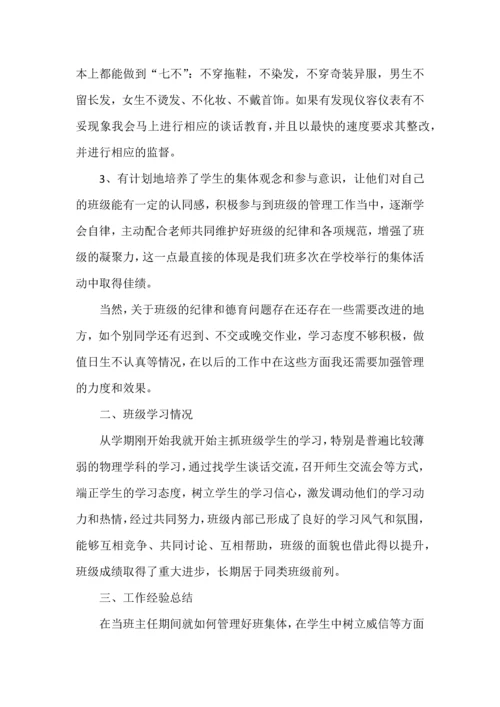 本上都能做到“七不”：不穿拖鞋，不染发，不穿奇装异服，男生不留长发，女生不烫发、不化妆、不戴首饰。如果有发现仪容仪表有不妥现象我会马上进行相应的谈话教育，并且以最快的速度要求其整改，并进行相应的监督。

3、有计划地培养了学生的集体观念和参与意识，让他们对自己的班级能有一定的认同感，积极参与到班级的管理工作当中，逐渐学会自律，主动配合老师共同维护好班级的纪律和各项规范，增强了班级的凝聚力，这一点最直接的体现是我们班多次在学校举行的集体活动中取得佳绩。

当然，关于班级的纪律和德育问题存在还存在一些需要改进的地方，如个别同学还有迟到、不交或晚交作业，学习态度不够积极，做值日生不认真等情况，在以后的工作中在这些方面我还需要加强管理的力度和效果。

二、班级学习情况

从学期刚开始我就开始主抓班级学生的学习，特别是普遍比较薄弱的物理学科的学习，通过找学生谈话交流，召开师生交流会等方式，端正学生的学习态度，树立学生的学习信心，激发调动他们的学习动力和热情，经过共同努力，班级内部已形成了良好的学习风气和氛围，能够互相竞争、共同讨论、互相帮助，班级的面貌也借此得以提升，班级成绩取得了重大进步，长期居于同类班级前列。

三、工作经验总结

在当班主任期间就如何管理好班集体，在学生中树立威信等方面